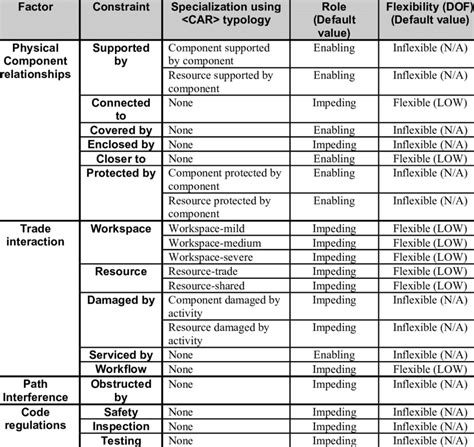 | Factor | Constraint | Specialization using <CAR> typology | Role (Default value) | Flexibility (DOF) (Default value) |
|---|---|---|---|---|
| Physical Component relationships | Supported by | Component supported by component | Enabling | Inflexible (N/A) |
| | | Resource supported by component | Enabling | Inflexible (N/A) |
| | Connected to | None | Impeding | Flexible (LOW) |
| | Covered by | None | Enabling | Inflexible (N/A) |
| | Enclosed by | None | Impeding | Inflexible (N/A) |
| | Closer to | None | Enabling | Flexible (LOW) |
| | Protected by | Component protected by component | Enabling | Inflexible (N/A) |
| | | Resource protected by component | Enabling | Inflexible (N/A) |
| Trade interaction | Workspace | Workspace-mild | Impeding | Flexible (LOW) |
| | | Workspace-medium | Impeding | Flexible (LOW) |
| | | Workspace-severe | Impeding | Flexible (LOW) |
| | Resource | Resource-trade | Impeding | Flexible (LOW) |
| | | Resource-shared | Impeding | Flexible (LOW) |
| | Damaged by | Component damaged by activity | Impeding | Inflexible (N/A) |
| | | Resource damaged by activity | Impeding | Inflexible (N/A) |
| | Serviced by | None | Enabling | Inflexible (N/A) |
| | Workflow | None | Impeding | Flexible (LOW) |
| Path Interference | Obstructed by | None | Impeding | Inflexible (N/A) |
| Code regulations | Safety | None | Impeding | Inflexible (N/A) |
| | Inspection | None | Impeding | Inflexible (N/A) |
| | Testing | None | Impeding | Inflexible (N/A) |